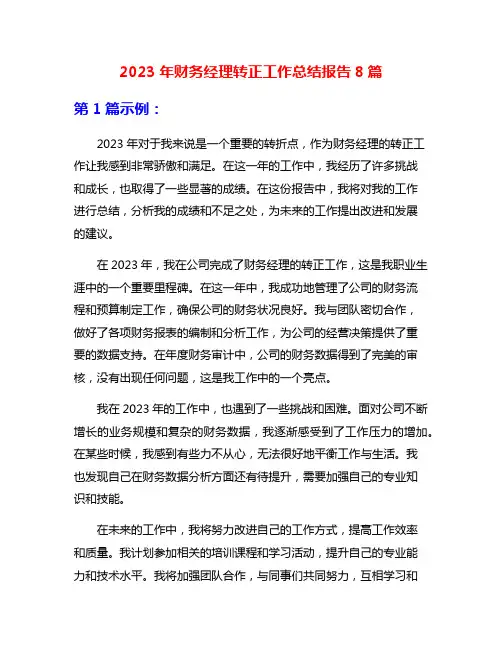 2023 年财务经理转正工作总结报告 8 篇

第 1 篇示例：

2023 年对于我来说是一个重要的转折点，作为财务经理的转正工作让我感到非常骄傲和满足。在这一年的工作中，我经历了许多挑战和成长，也取得了一些显著的成绩。在这份报告中，我将对我的工作进行总结，分析我的成绩和不足之处，为未来的工作提出改进和发展的建议。

在 2023 年，我在公司完成了财务经理的转正工作，这是我职业生涯中的一个重要里程碑。在这一年中，我成功地管理了公司的财务流程和预算制定工作，确保公司的财务状况良好。我与团队密切合作，做好了各项财务报表的编制和分析工作，为公司的经营决策提供了重要的数据支持。在年度财务审计中，公司的财务数据得到了完美的审核，没有出现任何问题，这是我工作中的一个亮点。

我在 2023 年的工作中，也遇到了一些挑战和困难。面对公司不断增长的业务规模和复杂的财务数据，我逐渐感受到了工作压力的增加。在某些时候，我感到有些力不从心，无法很好地平衡工作与生活。我也发现自己在财务数据分析方面还有待提升，需要加强自己的专业知识和技能。

在未来的工作中，我将努力改进自己的工作方式，提高工作效率和质量。我计划参加相关的培训课程和学习活动，提升自己的专业能力和技术水平。我将加强团队合作，与同事们共同努力，互相学习和